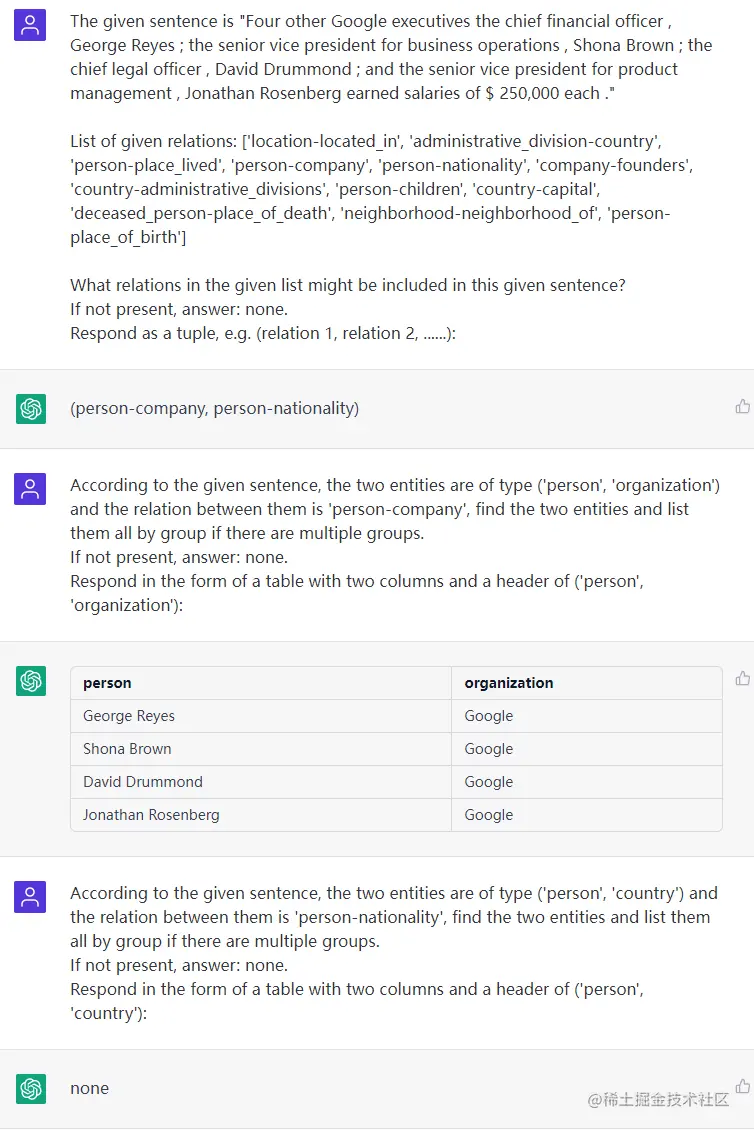 The given sentence is "Four other Google executives the chief financial officer , George Reyes ; the senior vice president for business operations , Shona Brown ; the chief legal officer , David Drummond ; and the senior vice president for product management , Jonathan Rosenberg earned salaries of $ 250,000 each ."

List of given relations: ['location-located_in', 'administrative_division-country', 'person-place_lived', 'person-company', 'person-nationality', 'company-founders', 'country-administrative_divisions', 'person-children', 'country-capital', 'deceased_person-place_of_death', 'neighborhood-neighborhood_of', 'person-place_of_birth']

What relations in the given list might be included in this given sentence?
If not present, answer: none.
Respond as a tuple, e.g. (relation 1, relation 2, ......):

(person-company, person-nationality)

According to the given sentence, the two entities are of type ('person', 'organization') and the relation between them is 'person-company', find the two entities and list them all by group if there are multiple groups.
If not present, answer: none.
Respond in the form of a table with two columns and a header of ('person', 'organization'):

| person | organization |
|---|---|
| George Reyes | Google |
| Shona Brown | Google |
| David Drummond | Google |
| Jonathan Rosenberg | Google |

According to the given sentence, the two entities are of type ('person', 'country') and the relation between them is 'person-nationality', find the two entities and list them all by group if there are multiple groups.
If not present, answer: none.
Respond in the form of a table with two columns and a header of ('person', 'country'):

none

@稀土掘金技术社区